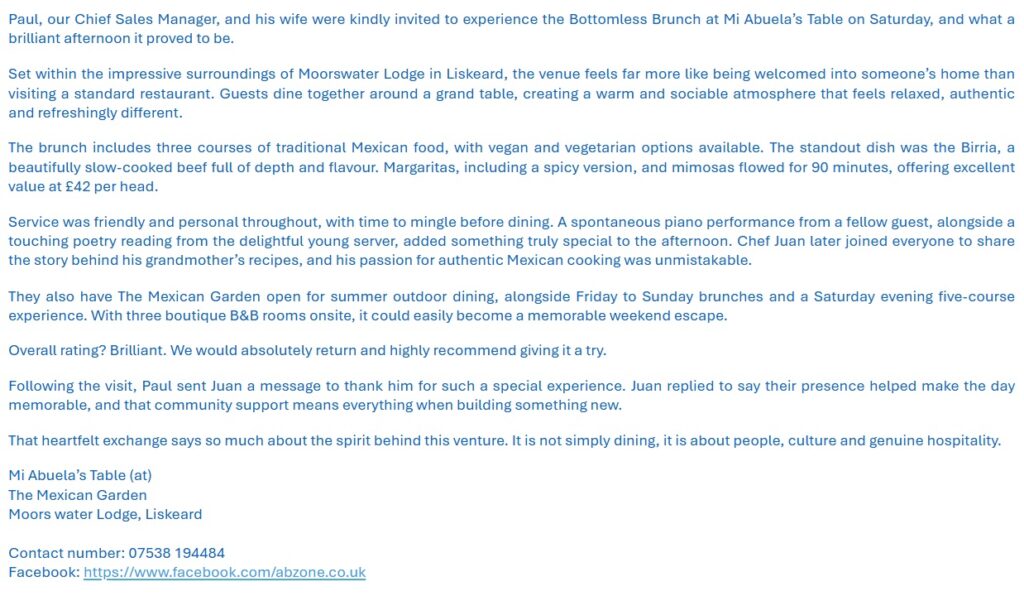 Paul, our Chief Sales Manager, and his wife were kindly invited to experience the Bottomless Brunch at Mi Abuela's Table on Saturday, and what a brilliant afternoon it proved to be.

Set within the impressive surroundings of Moorswater Lodge in Liskeard, the venue feels far more like being welcomed into someone's home than visiting a standard restaurant. Guests dine together around a grand table, creating a warm and sociable atmosphere that feels relaxed, authentic and refreshingly different.

The brunch includes three courses of traditional Mexican food, with vegan and vegetarian options available. The standout dish was the Birria, a beautifully slow-cooked beef full of depth and flavour. Margaritas, including a spicy version, and mimosas flowed for 90 minutes, offering excellent value at £42 per head.

Service was friendly and personal throughout, with time to mingle before dining. A spontaneous piano performance from a fellow guest, alongside a touching poetry reading from the delightful young server, added something truly special to the afternoon. Chef Juan later joined everyone to share the story behind his grandmother's recipes, and his passion for authentic Mexican cooking was unmistakable.

They also have The Mexican Garden open for summer outdoor dining, alongside Friday to Sunday brunches and a Saturday evening five-course experience. With three boutique B&B rooms onsite, it could easily become a memorable weekend escape.

Overall rating? Brilliant. We would absolutely return and highly recommend giving it a try.

Following the visit, Paul sent Juan a message to thank him for such a special experience. Juan replied to say their presence helped make the day memorable, and that community support means everything when building something new.

That heartfelt exchange says so much about the spirit behind this venture. It is not simply dining, it is about people, culture and genuine hospitality.

Mi Abuela's Table (at)
The Mexican Garden
Moors water Lodge, Liskeard

Contact number: 07538 194484
Facebook: https://www.facebook.com/abzone.co.uk